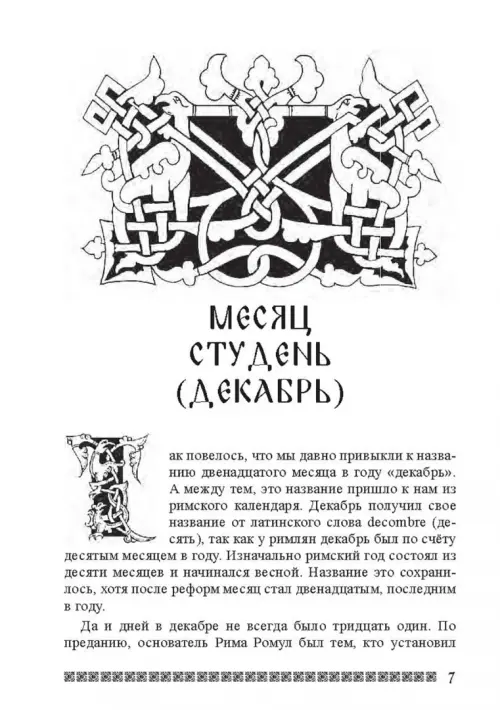 МЕСЯЦ
СТУДЕНЬ
(ДЕКАБРЬ)

Так повелось, что мы давно привыкли к названию двенадцатого месяца в году «декабрь». А между тем, это название пришло к нам из римского календаря. Декабрь получил свое название от латинского слова decombre (десять), так как у римлян декабрь был по счёту десятым месяцем в году. Изначально римский год состоял из десяти месяцев и начинался весной. Название это сохранилось, хотя после реформ месяц стал двенадцатым, последним в году.

Да и дней в декабре не всегда было тридцать один. По преданию, основатель Рима Ромул был тем, кто установил

7